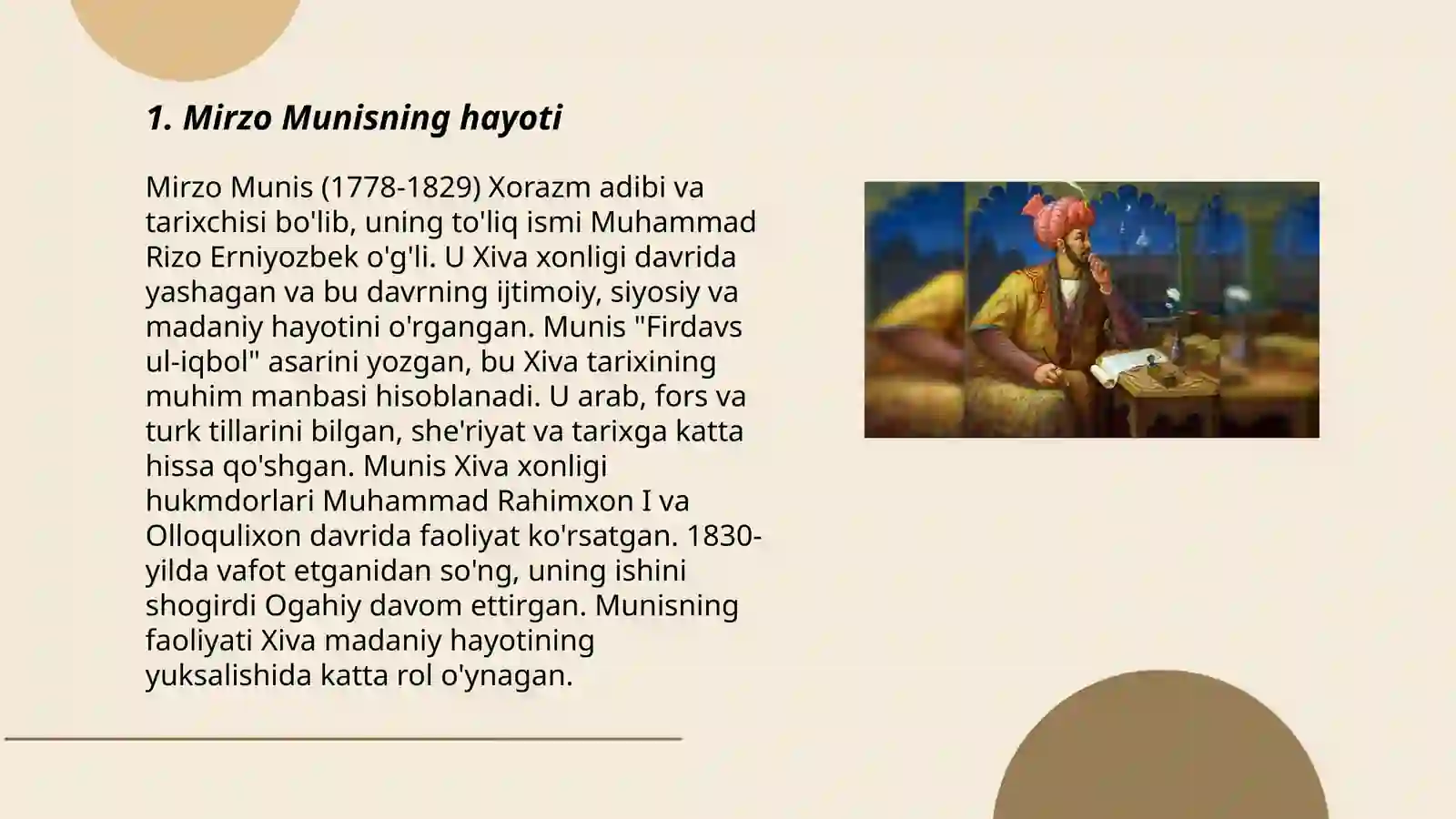 1. Mirzo Munisning hayoti

Mirzo Munis (1778-1829) Xorazm adibi va tarixchisi bo'lib, uning to'liq ismi Muhammad Rizo Erniyozbek o'g'li. U Xiva xonligi davrida yashagan va bu davrning ijtimoiy, siyosiy va madaniy hayotini o'rgangan. Munis "Firdavs ul-iqbol" asarini yozgan, bu Xiva tarixining muhim manbasi hisoblanadi. U arab, fors va turk tillarini bilgan, she'riyat va tarixga katta hissa qo'shgan. Munis Xiva xonligi hukmdorlari Muhammad Rahimxon I va Olloqulixon davrida faoliyat ko'rsatgan. 1830-yilda vafot etganidan so'ng, uning ishini shogirdi Ogahiy davom ettirgan. Munisning faoliyati Xiva madaniy hayotining yuksalishida katta rol o'ynagan.